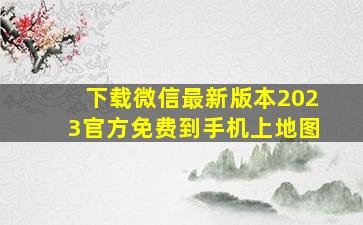 下载微信最新版本2023官方免费到手机上地图